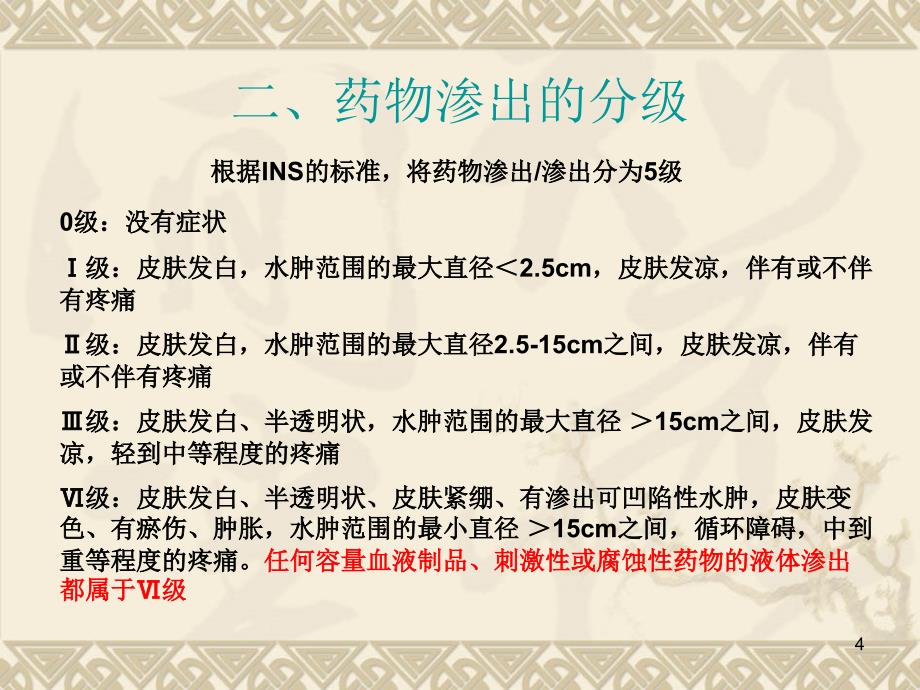 二、药物渗出的分级

根据INS的标准，将药物渗出/渗出分为5级

0级：没有症状

Ⅰ级：皮肤发白，水肿范围的最大直径＜2.5cm，皮肤发凉，伴有或不伴有疼痛

Ⅱ级：皮肤发白，水肿范围的最大直径2.5-15cm之间，皮肤发凉，伴有或不伴有疼痛

Ⅲ级：皮肤发白、半透明状，水肿范围的最大直径 ＞15cm之间，皮肤发凉，轻到中等程度的疼痛

Ⅵ级：皮肤发白、半透明状、皮肤紧绷、有渗出可凹陷性水肿，皮肤变色、有瘀伤、肿胀，水肿范围的最小直径 ＞15cm之间，循环障碍，中到重等程度的疼痛。任何容量血液制品、刺激性或腐蚀性药物的液体渗出都属于Ⅵ级

4